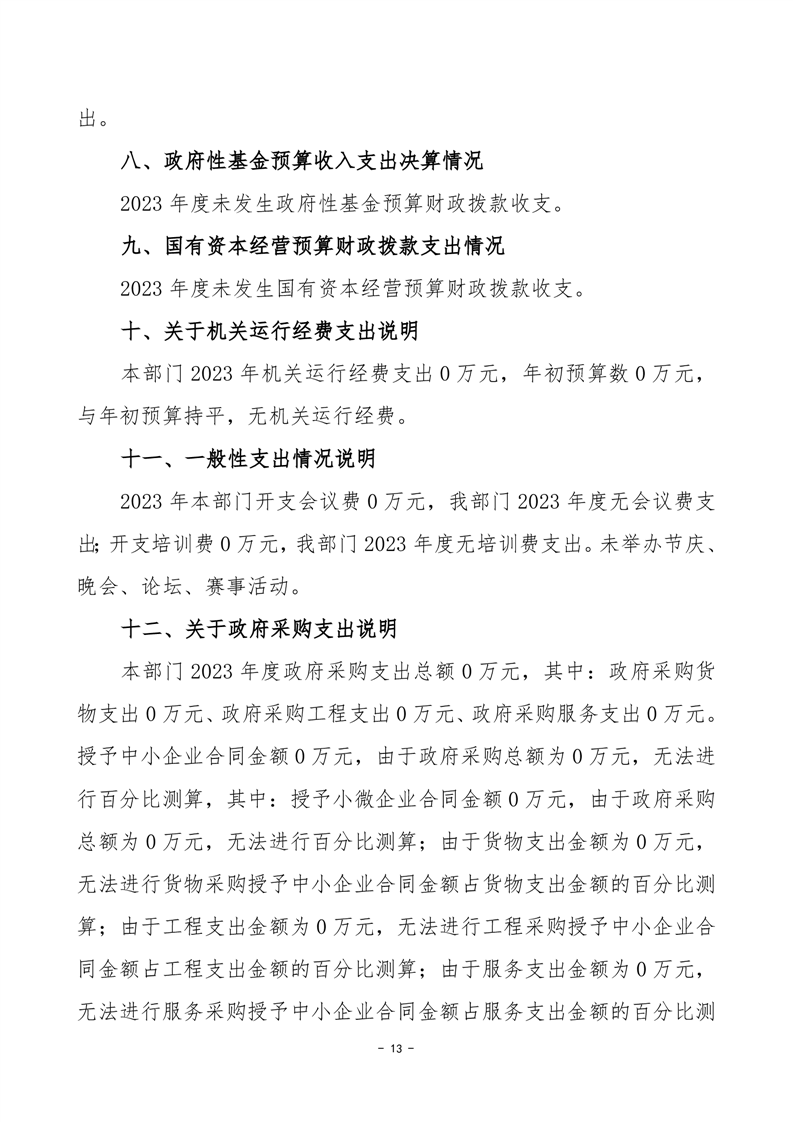 出。

八、政府性基金预算收入支出决算情况

2023 年度未发生政府性基金预算财政拨款收支。

九、国有资本经营预算财政拨款支出情况

2023 年度未发生国有资本经营预算财政拨款收支。

十、关于机关运行经费支出说明

本部门 2023 年机关运行经费支出 0 万元，年初预算数 0 万元，与年初预算持平，无机关运行经费。

十一、一般性支出情况说明

2023 年本部门开支会议费 0 万元，我部门 2023 年度无会议费支出；开支培训费 0 万元，我部门 2023 年度无培训费支出。未举办节庆、晚会、论坛、赛事活动。

十二、关于政府采购支出说明

本部门 2023 年度政府采购支出总额 0 万元，其中：政府采购货物支出 0 万元、政府采购工程支出 0 万元、政府采购服务支出 0 万元。授予中小企业合同金额 0 万元，由于政府采购总额为 0 万元，无法进行百分比测算，其中：授予小微企业合同金额 0 万元，由于政府采购总额为 0 万元，无法进行百分比测算；由于货物支出金额为 0 万元，无法进行货物采购授予中小企业合同金额占货物支出金额的百分比测算；由于工程支出金额为 0 万元，无法进行工程采购授予中小企业合同金额占工程支出金额的百分比测算；由于服务支出金额为 0 万元，无法进行服务采购授予中小企业合同金额占服务支出金额的百分比测

- 13 -